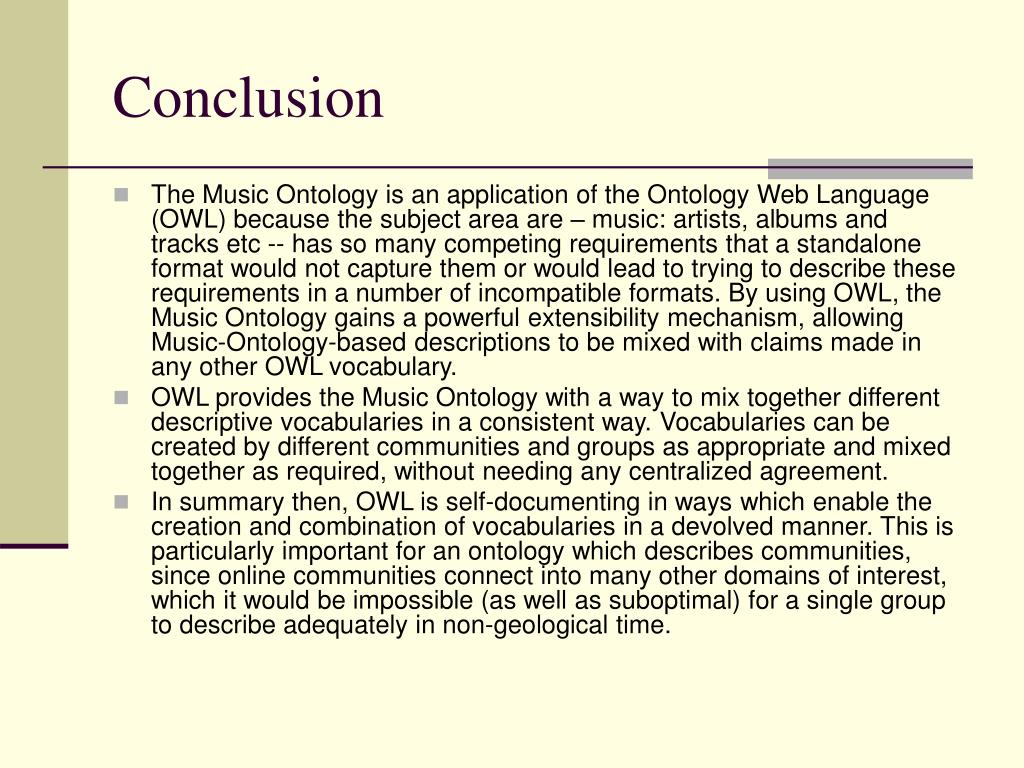 Conclusion

The Music Ontology is an application of the Ontology Web Language (OWL) because the subject area are – music: artists, albums and tracks etc -- has so many competing requirements that a standalone format would not capture them or would lead to trying to describe these requirements in a number of incompatible formats. By using OWL, the Music Ontology gains a powerful extensibility mechanism, allowing Music-Ontology-based descriptions to be mixed with claims made in any other OWL vocabulary.

OWL provides the Music Ontology with a way to mix together different descriptive vocabularies in a consistent way. Vocabularies can be created by different communities and groups as appropriate and mixed together as required, without needing any centralized agreement.

In summary then, OWL is self-documenting in ways which enable the creation and combination of vocabularies in a devolved manner. This is particularly important for an ontology which describes communities, since online communities connect into many other domains of interest, which it would be impossible (as well as suboptimal) for a single group to describe adequately in non-geological time.